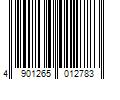 4 901265 012783